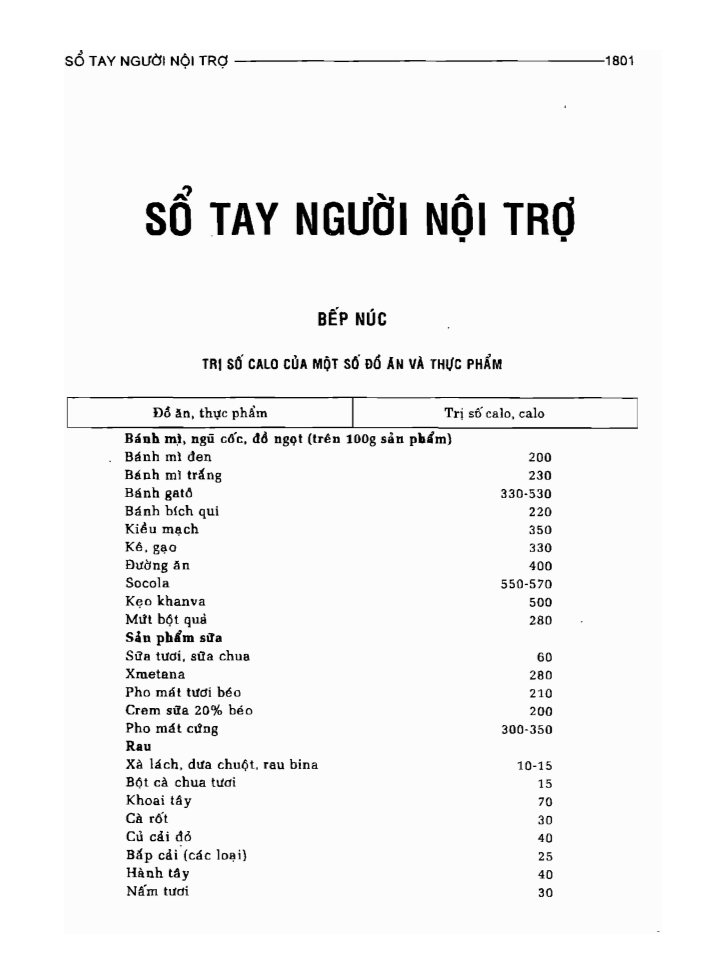 SỔ TAY NGƯỜI NỘI TRỢ 1801

SỔ TAY NGƯỜI NỘI TRỢ

BẾP NÚC

TRỊ SỐ CALO CỦA MỘT SỐ ĐỒ ĂN VÀ THỰC PHẨM

| Đồ ăn, thực phẩm | Trị số calo, calo |
|---|---|
| **Bánh mì, ngũ cốc, đồ ngọt (trên 100g sản phẩm)** | |
| Bánh mì đen | 200 |
| Bánh mì trắng | 230 |
| Bánh gatô | 330-530 |
| Bánh bích qui | 220 |
| Kiều mạch | 350 |
| Kê, gạo | 330 |
| Đường ăn | 400 |
| Socola | 550-570 |
| Kẹo khanva | 500 |
| Mứt bột quả | 280 |
| **Sản phẩm sữa** | |
| Sữa tươi, sữa chua | 60 |
| Xmetana | 280 |
| Pho mát tươi béo | 210 |
| Crem sữa 20% béo | 200 |
| Pho mát cứng | 300-350 |
| **Rau** | |
| Xà lách, dưa chuột, rau bina | 10-15 |
| Bột cà chua tươi | 15 |
| Khoai tây | 70 |
| Cà rốt | 30 |
| Củ cải đỏ | 40 |
| Bắp cải (các loại) | 25 |
| Hành tây | 40 |
| Nấm tươi | 30 |